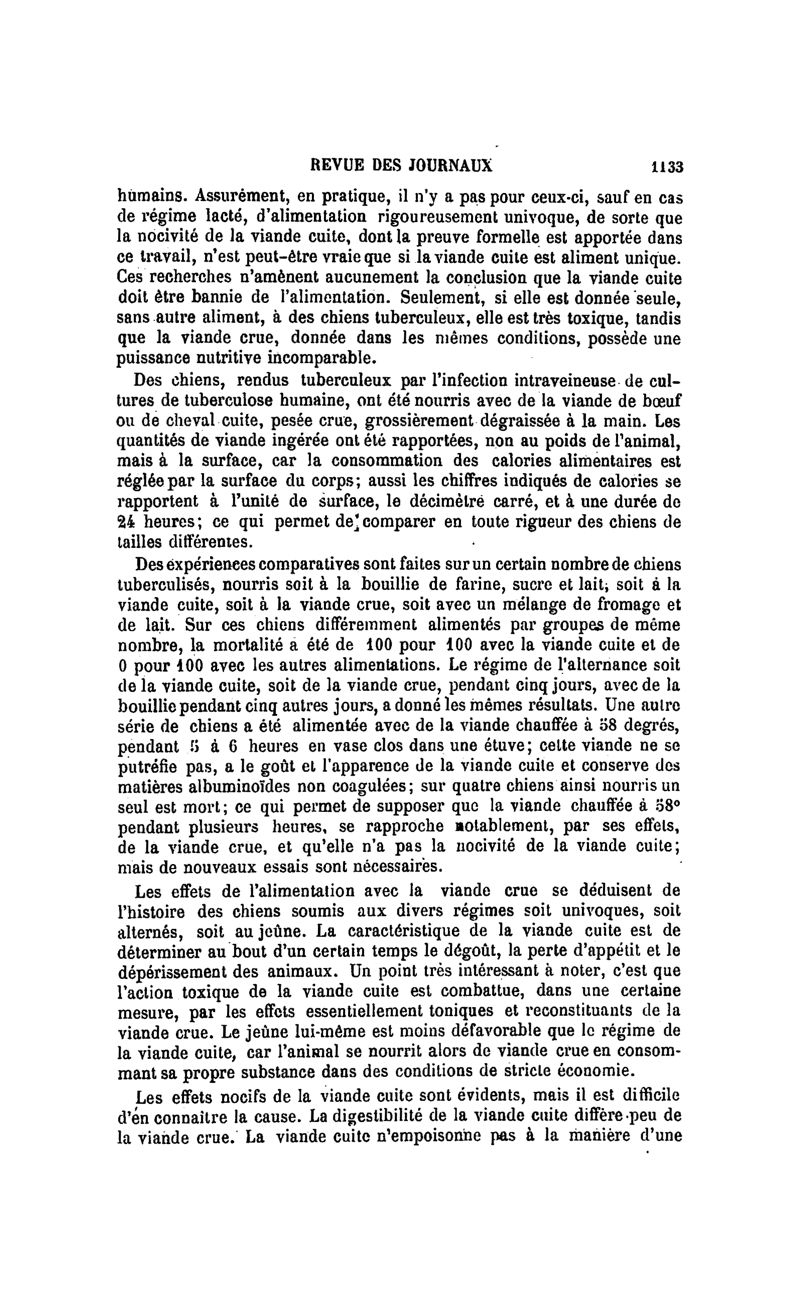 REVUE DES JOURNAUX 1133

humains. Assurément, en pratique, il n'y a pas pour ceux-ci, sauf en cas de régime lacté, d'alimentation rigoureusement univoque, de sorte que la nocivité de la viande cuite, dont la preuve formelle est apportée dans ce travail, n'est peut-être vraie que si la viande cuite est aliment unique. Ces recherches n'amènent aucunement la conclusion que la viande cuite doit être bannie de l'alimentation. Seulement, si elle est donnée seule, sans autre aliment, à des chiens tuberculeux, elle est très toxique, tandis que la viande crue, donnée dans les mêmes conditions, possède une puissance nutritive incomparable.

Des chiens, rendus tuberculeux par l'infection intraveineuse de cultures de tuberculose humaine, ont été nourris avec de la viande de bœuf ou de cheval cuite, pesée crue, grossièrement dégraissée à la main. Les quantités de viande ingérée ont été rapportées, non au poids de l'animal, mais à la surface, car la consommation des calories alimentaires est réglée par la surface du corps; aussi les chiffres indiqués de calories se rapportent à l'unité de surface, le décimètre carré, et à une durée de 24 heures; ce qui permet de comparer en toute rigueur des chiens de tailles différentes.

Des expériences comparatives sont faites sur un certain nombre de chiens tuberculisés, nourris soit à la bouillie de farine, sucre et lait, soit à la viande cuite, soit à la viande crue, soit avec un mélange de fromage et de lait. Sur ces chiens différemment alimentés par groupes de même nombre, la mortalité a été de 100 pour 100 avec la viande cuite et de 0 pour 100 avec les autres alimentations. Le régime de l'alternance soit de la viande cuite, soit de la viande crue, pendant cinq jours, avec de la bouillie pendant cinq autres jours, a donné les mêmes résultats. Une autre série de chiens a été alimentée avec de la viande chauffée à 58 degrés, pendant 5 à 6 heures en vase clos dans une étuve; cette viande ne se putréfie pas, a le goût et l'apparence de la viande cuite et conserve des matières albuminoïdes non coagulées; sur quatre chiens ainsi nourris un seul est mort; ce qui permet de supposer que la viande chauffée à 58° pendant plusieurs heures, se rapproche notablement, par ses effets, de la viande crue, et qu'elle n'a pas la nocivité de la viande cuite; mais de nouveaux essais sont nécessaires.

Les effets de l'alimentation avec la viande crue se déduisent de l'histoire des chiens soumis aux divers régimes soit univoques, soit alternés, soit au jeûne. La caractéristique de la viande cuite est de déterminer au bout d'un certain temps le dégoût, la perte d'appétit et le dépérissement des animaux. Un point très intéressant à noter, c'est que l'action toxique de la viande cuite est combattue, dans une certaine mesure, par les effets essentiellement toniques et reconstituants de la viande crue. Le jeûne lui-même est moins défavorable que le régime de la viande cuite, car l'animal se nourrit alors de viande crue en consommant sa propre substance dans des conditions de stricte économie.

Les effets nocifs de la viande cuite sont évidents, mais il est difficile d'en connaître la cause. La digestibilité de la viande cuite diffère peu de la viande crue. La viande cuite n'empoisonne pas à la manière d'une